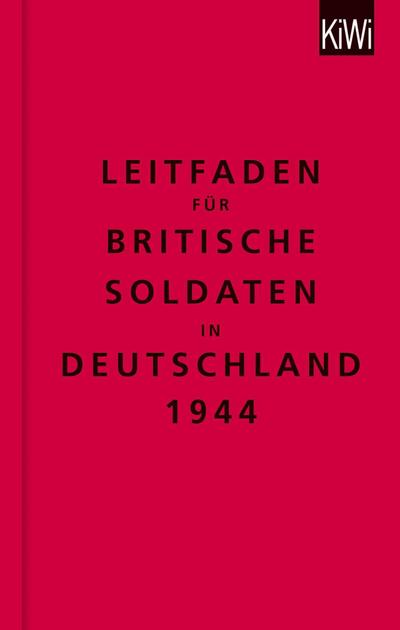 KiWi

LEITFADEN
FÜR
BRITISCHE
SOLDATEN
IN
DEUTSCHLAND
1944